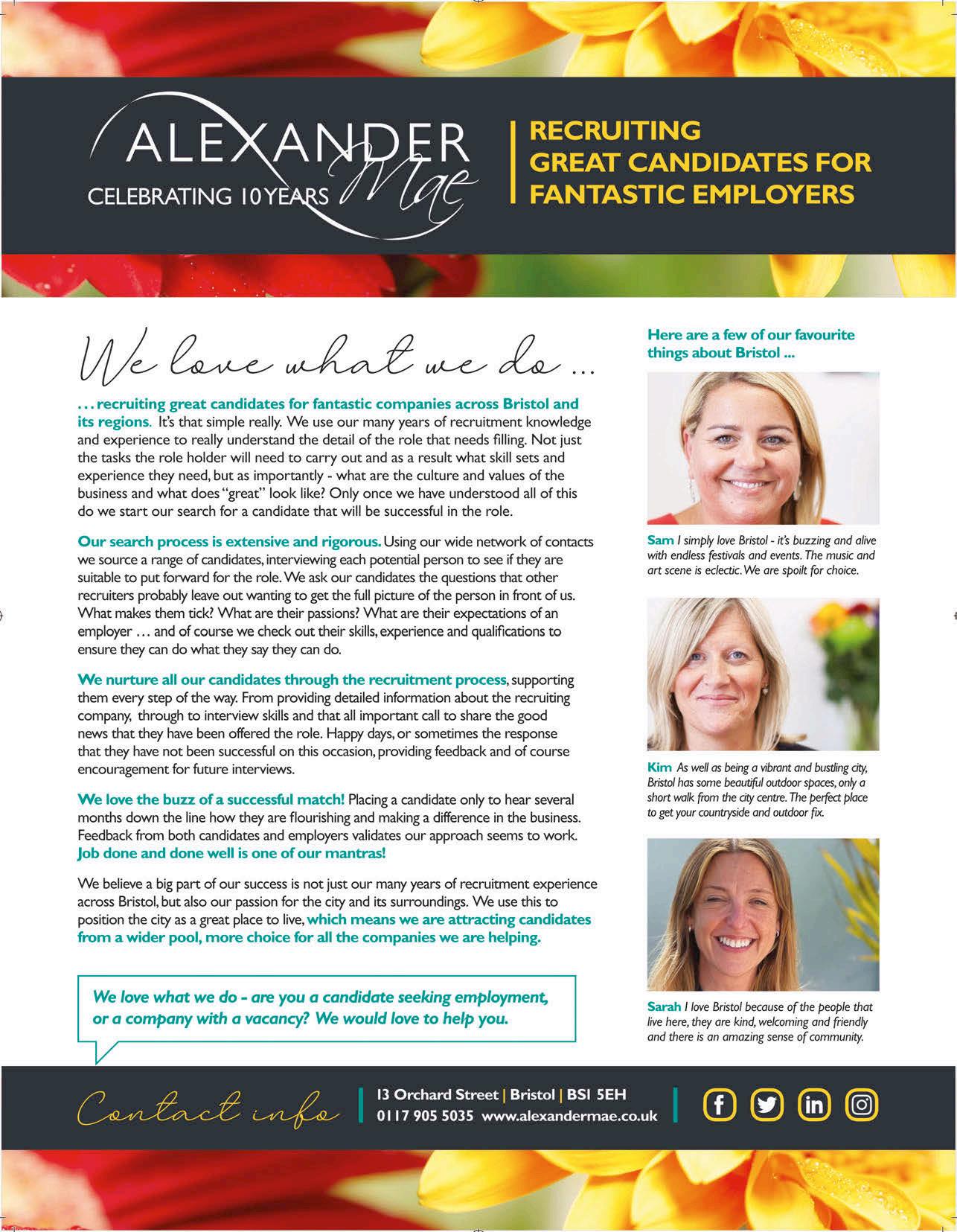 ALEXANDER Mae
CELEBRATING 10 YEARS

RECRUITING GREAT CANDIDATES FOR FANTASTIC EMPLOYERS

We love what we do ...

... recruiting great candidates for fantastic companies across Bristol and its regions. It's that simple really. We use our many years of recruitment knowledge and experience to really understand the detail of the role that needs filling. Not just the tasks the role holder will need to carry out and as a result what skill sets and experience they need, but as importantly - what are the culture and values of the business and what does "great" look like? Only once we have understood all of this do we start our search for a candidate that will be successful in the role.

Our search process is extensive and rigorous. Using our wide network of contacts we source a range of candidates, interviewing each potential person to see if they are suitable to put forward for the role. We ask our candidates the questions that other recruiters probably leave out wanting to get the full picture of the person in front of us. What makes them tick? What are their passions? What are their expectations of an employer ... and of course we check out their skills, experience and qualifications to ensure they can do what they say they can do.

We nurture all our candidates through the recruitment process, supporting them every step of the way. From providing detailed information about the recruiting company, through to interview skills and that all important call to share the good news that they have been offered the role. Happy days, or sometimes the response that they have not been successful on this occasion, providing feedback and of course encouragement for future interviews.

We love the buzz of a successful match! Placing a candidate only to hear several months down the line how they are flourishing and making a difference in the business. Feedback from both candidates and employers validates our approach seems to work. Job done and done well is one of our mantras!

We believe a big part of our success is not just our many years of recruitment experience across Bristol, but also our passion for the city and its surroundings. We use this to position the city as a great place to live, which means we are attracting candidates from a wider pool, more choice for all the companies we are helping.

We love what we do - are you a candidate seeking employment, or a company with a vacancy? We would love to help you.

Here are a few of our favourite things about Bristol ...

Sam I simply love Bristol - it's buzzing and alive with endless festivals and events. The music and art scene is eclectic. We are spoilt for choice.

Kim As well as being a vibrant and bustling city, Bristol has some beautiful outdoor spaces, only a short walk from the city centre. The perfect place to get your countryside and outdoor fix.

Sarah I love Bristol because of the people that live here, they are kind, welcoming and friendly and there is an amazing sense of community.

Contact info
13 Orchard Street | Bristol | BS1 5EH
0117 905 5035 www.alexandermae.co.uk